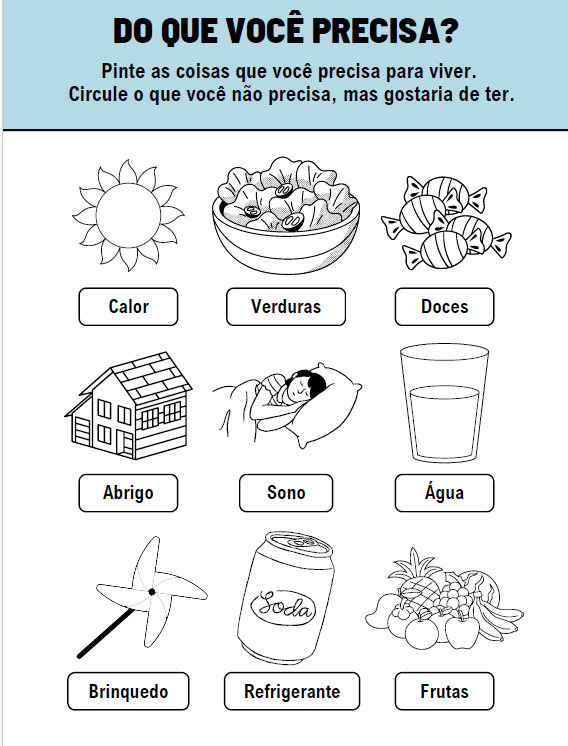 DO QUE VOCÊ PRECISA?

Pinte as coisas que você precisa para viver.
Circule o que você não precisa, mas gostaria de ter.

Calor

Verduras

Doces

Abrigo

Sono

Água

Soda

Brinquedo

Refrigerante

Frutas